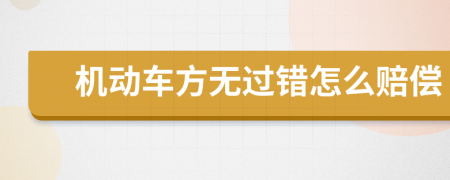 机动车方无过错怎么赔偿